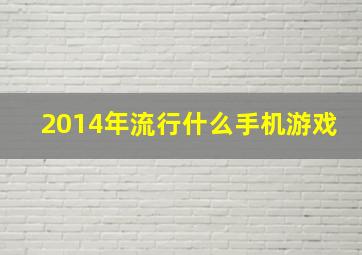 2014年流行什么手机游戏